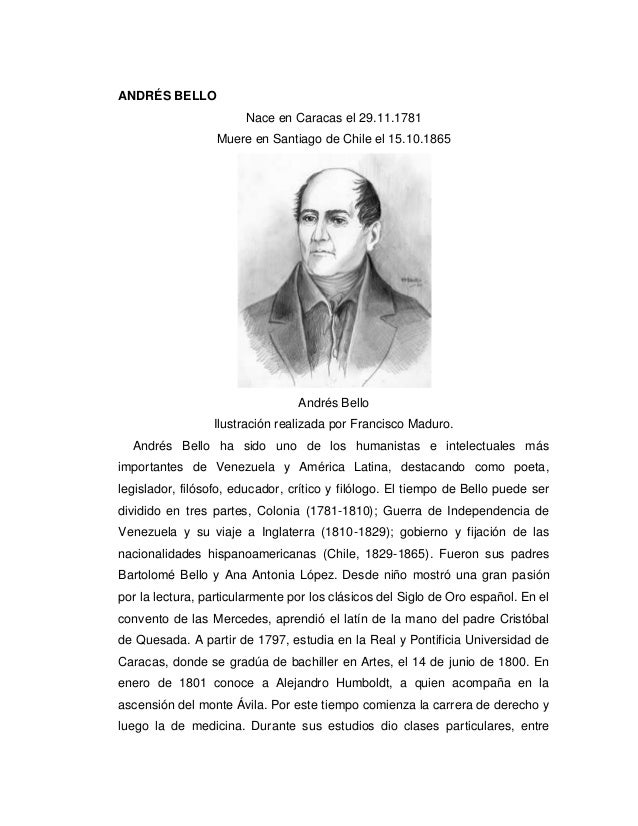 ANDRÉS BELLO

Nace en Caracas el 29.11.1781
Muere en Santiago de Chile el 15.10.1865

Andrés Bello
Ilustración realizada por Francisco Maduro.

Andrés Bello ha sido uno de los humanistas e intelectuales más importantes de Venezuela y América Latina, destacando como poeta, legislador, filósofo, educador, crítico y filólogo. El tiempo de Bello puede ser dividido en tres partes, Colonia (1781-1810); Guerra de Independencia de Venezuela y su viaje a Inglaterra (1810-1829); gobierno y fijación de las nacionalidades hispanoamericanas (Chile, 1829-1865). Fueron sus padres Bartolomé Bello y Ana Antonia López. Desde niño mostró una gran pasión por la lectura, particularmente por los clásicos del Siglo de Oro español. En el convento de las Mercedes, aprendió el latín de la mano del padre Cristóbal de Quesada. A partir de 1797, estudia en la Real y Pontificia Universidad de Caracas, donde se gradúa de bachiller en Artes, el 14 de junio de 1800. En enero de 1801 conoce a Alejandro Humboldt, a quien acompaña en la ascensión del monte Ávila. Por este tiempo comienza la carrera de derecho y luego la de medicina. Durante sus estudios dio clases particulares, entre